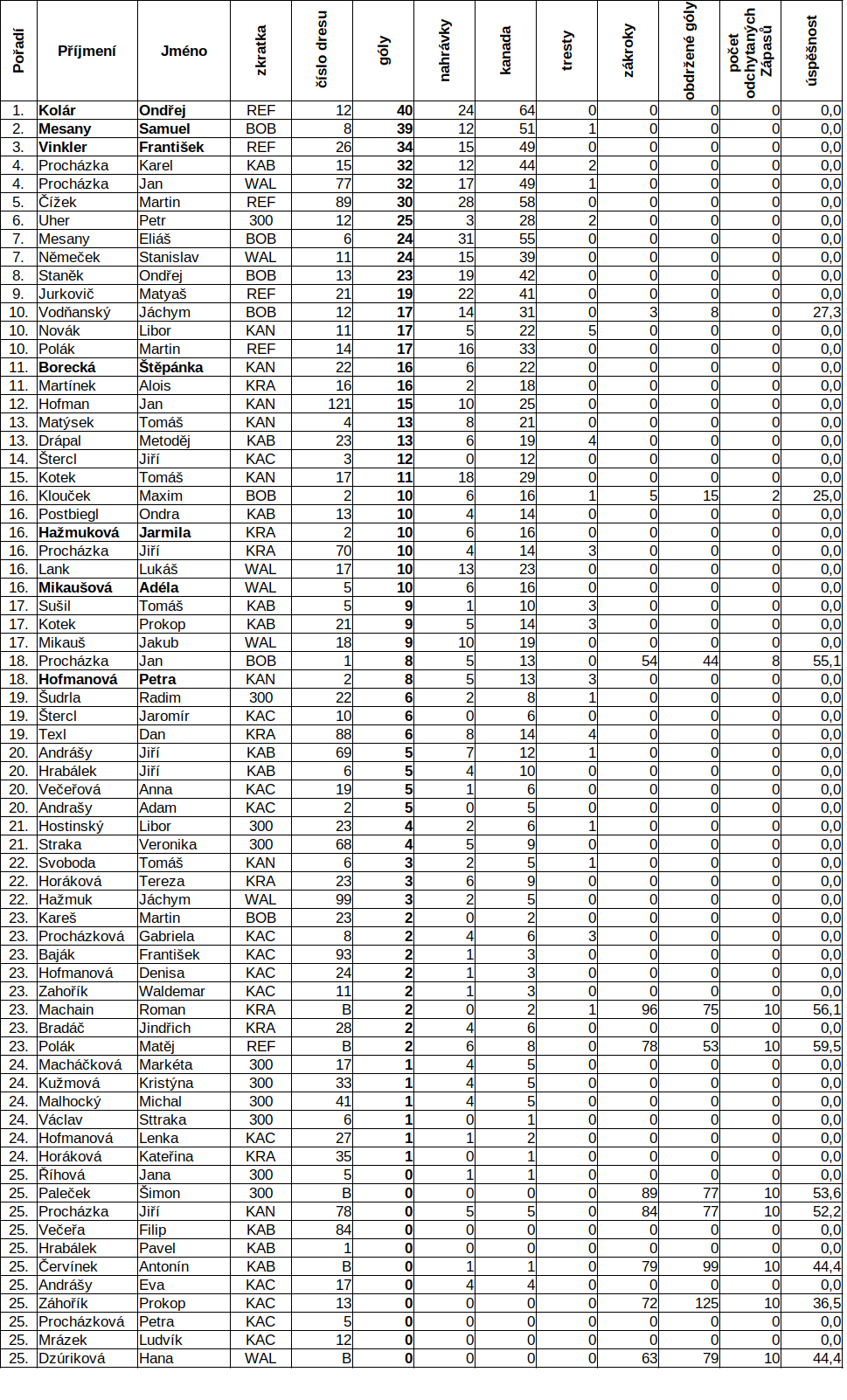 | Pořadí | Příjmení | Jméno | zkratka | číslo dresu | góly | nahrávky | kanada | tresty | zákroky | obdržené góly | počet odchytaných Zápasů | úspěšnost |
|---|---|---|---|---|---|---|---|---|---|---|---|---|
| 1. | Kolár | Ondřej | REF | 12 | 40 | 24 | 64 | 0 | 0 | 0 | 0 | 0,0 |
| 2. | Mesany | Samuel | BOB | 8 | 39 | 12 | 51 | 1 | 0 | 0 | 0 | 0,0 |
| 3. | Vinkler | František | REF | 26 | 34 | 15 | 49 | 0 | 0 | 0 | 0 | 0,0 |
| 4. | Procházka | Karel | KAB | 15 | 32 | 12 | 44 | 2 | 0 | 0 | 0 | 0,0 |
| 4. | Procházka | Jan | WAL | 77 | 32 | 17 | 49 | 1 | 0 | 0 | 0 | 0,0 |
| 5. | Čížek | Martin | REF | 89 | 30 | 28 | 58 | 0 | 0 | 0 | 0 | 0,0 |
| 6. | Uher | Petr | 300 | 12 | 25 | 3 | 28 | 2 | 0 | 0 | 0 | 0,0 |
| 7. | Mesany | Eliáš | BOB | 6 | 24 | 31 | 55 | 0 | 0 | 0 | 0 | 0,0 |
| 7. | Němeček | Stanislav | WAL | 11 | 24 | 15 | 39 | 0 | 0 | 0 | 0 | 0,0 |
| 8. | Staněk | Ondřej | BOB | 13 | 23 | 19 | 42 | 0 | 0 | 0 | 0 | 0,0 |
| 9. | Jurkovič | Matyaš | REF | 21 | 19 | 22 | 41 | 0 | 0 | 0 | 0 | 0,0 |
| 10. | Vodňanský | Jáchym | BOB | 12 | 17 | 14 | 31 | 0 | 3 | 8 | 0 | 27,3 |
| 10. | Novák | Libor | KAN | 11 | 17 | 5 | 22 | 5 | 0 | 0 | 0 | 0,0 |
| 10. | Polák | Martin | REF | 14 | 17 | 16 | 33 | 0 | 0 | 0 | 0 | 0,0 |
| 11. | Borecká | Štěpánka | KAN | 22 | 16 | 6 | 22 | 0 | 0 | 0 | 0 | 0,0 |
| 11. | Martínek | Alois | KRA | 16 | 16 | 2 | 18 | 0 | 0 | 0 | 0 | 0,0 |
| 12. | Hofman | Jan | KAN | 121 | 15 | 10 | 25 | 0 | 0 | 0 | 0 | 0,0 |
| 13. | Matýsek | Tomáš | KAN | 4 | 13 | 8 | 21 | 0 | 0 | 0 | 0 | 0,0 |
| 13. | Drápal | Metoděj | KAB | 23 | 13 | 6 | 19 | 4 | 0 | 0 | 0 | 0,0 |
| 14. | Štercl | Jiří | KAC | 3 | 12 | 0 | 12 | 0 | 0 | 0 | 0 | 0,0 |
| 15. | Kotek | Tomáš | KAN | 17 | 11 | 18 | 29 | 0 | 0 | 0 | 0 | 0,0 |
| 16. | Klouček | Maxim | BOB | 2 | 10 | 6 | 16 | 1 | 5 | 15 | 2 | 25,0 |
| 16. | Postbiegl | Ondra | KAB | 13 | 10 | 4 | 14 | 0 | 0 | 0 | 0 | 0,0 |
| 16. | Hažmuková | Jarmila | KRA | 2 | 10 | 6 | 16 | 0 | 0 | 0 | 0 | 0,0 |
| 16. | Procházka | Jiří | KRA | 70 | 10 | 4 | 14 | 3 | 0 | 0 | 0 | 0,0 |
| 16. | Lank | Lukáš | WAL | 17 | 10 | 13 | 23 | 0 | 0 | 0 | 0 | 0,0 |
| 16. | Mikaušová | Adéla | WAL | 5 | 10 | 6 | 16 | 0 | 0 | 0 | 0 | 0,0 |
| 17. | Sušil | Tomáš | KAB | 5 | 9 | 1 | 10 | 3 | 0 | 0 | 0 | 0,0 |
| 17. | Kotek | Prokop | KAB | 21 | 9 | 5 | 14 | 3 | 0 | 0 | 0 | 0,0 |
| 17. | Mikauš | Jakub | WAL | 18 | 9 | 10 | 19 | 0 | 0 | 0 | 0 | 0,0 |
| 18. | Procházka | Jan | BOB | 1 | 8 | 5 | 13 | 0 | 54 | 44 | 8 | 55,1 |
| 18. | Hofmanová | Petra | KAN | 2 | 8 | 5 | 13 | 3 | 0 | 0 | 0 | 0,0 |
| 19. | Šudrla | Radim | 300 | 22 | 6 | 2 | 8 | 1 | 0 | 0 | 0 | 0,0 |
| 19. | Štercl | Jaromír | KAC | 10 | 6 | 0 | 6 | 0 | 0 | 0 | 0 | 0,0 |
| 19. | Texl | Dan | KRA | 88 | 6 | 8 | 14 | 4 | 0 | 0 | 0 | 0,0 |
| 20. | Andrášy | Jiří | KAB | 69 | 5 | 7 | 12 | 1 | 0 | 0 | 0 | 0,0 |
| 20. | Hrabálek | Jiří | KAB | 6 | 5 | 4 | 10 | 0 | 0 | 0 | 0 | 0,0 |
| 20. | Večeřová | Anna | KAC | 19 | 5 | 1 | 6 | 0 | 0 | 0 | 0 | 0,0 |
| 20. | Andrašy | Adam | KAC | 2 | 5 | 0 | 5 | 0 | 0 | 0 | 0 | 0,0 |
| 21. | Hostinský | Libor | 300 | 23 | 4 | 2 | 6 | 1 | 0 | 0 | 0 | 0,0 |
| 21. | Straka | Veronika | 300 | 68 | 4 | 5 | 9 | 0 | 0 | 0 | 0 | 0,0 |
| 22. | Svoboda | Tomáš | KAN | 6 | 3 | 2 | 5 | 1 | 0 | 0 | 0 | 0,0 |
| 22. | Horáková | Tereza | KRA | 23 | 3 | 6 | 9 | 0 | 0 | 0 | 0 | 0,0 |
| 22. | Hažmuk | Jáchym | WAL | 99 | 3 | 2 | 5 | 0 | 0 | 0 | 0 | 0,0 |
| 23. | Kareš | Martin | BOB | 23 | 2 | 0 | 2 | 0 | 0 | 0 | 0 | 0,0 |
| 23. | Procházková | Gabriela | KAC | 8 | 2 | 4 | 6 | 3 | 0 | 0 | 0 | 0,0 |
| 23. | Baják | František | KAC | 93 | 2 | 1 | 3 | 0 | 0 | 0 | 0 | 0,0 |
| 23. | Hofmanová | Denisa | KAC | 24 | 2 | 1 | 3 | 0 | 0 | 0 | 0 | 0,0 |
| 23. | Zahořík | Waldemar | KAC | 11 | 2 | 1 | 3 | 0 | 0 | 0 | 0 | 0,0 |
| 23. | Machain | Roman | KRA | B | 2 | 0 | 2 | 1 | 96 | 75 | 10 | 56,1 |
| 23. | Bradáč | Jindřich | KRA | 28 | 2 | 4 | 6 | 0 | 0 | 0 | 0 | 0,0 |
| 23. | Polák | Matěj | REF | B | 2 | 6 | 8 | 0 | 78 | 53 | 10 | 59,5 |
| 24. | Macháčková | Markéta | 300 | 17 | 1 | 4 | 5 | 0 | 0 | 0 | 0 | 0,0 |
| 24. | Kužmová | Kristýna | 300 | 33 | 1 | 4 | 5 | 0 | 0 | 0 | 0 | 0,0 |
| 24. | Malhocký | Michal | 300 | 41 | 1 | 4 | 5 | 0 | 0 | 0 | 0 | 0,0 |
| 24. | Václav | Sttraka | 300 | 6 | 1 | 0 | 1 | 0 | 0 | 0 | 0 | 0,0 |
| 24. | Hofmanová | Lenka | KAC | 27 | 1 | 1 | 2 | 0 | 0 | 0 | 0 | 0,0 |
| 24. | Horáková | Kateřina | KRA | 35 | 1 | 0 | 1 | 0 | 0 | 0 | 0 | 0,0 |
| 25. | Říhová | Jana | 300 | 5 | 0 | 1 | 1 | 0 | 0 | 0 | 0 | 0,0 |
| 25. | Paleček | Šimon | 300 | B | 0 | 0 | 0 | 0 | 89 | 77 | 10 | 53,6 |
| 25. | Procházka | Jiří | KAN | 78 | 0 | 5 | 5 | 0 | 84 | 77 | 10 | 52,2 |
| 25. | Večeřa | Filip | KAB | 84 | 0 | 0 | 0 | 0 | 0 | 0 | 0 | 0,0 |
| 25. | Hrabálek | Pavel | KAB | 1 | 0 | 0 | 0 | 0 | 0 | 0 | 0 | 0,0 |
| 25. | Červínek | Antonín | KAB | B | 0 | 1 | 1 | 0 | 79 | 99 | 10 | 44,4 |
| 25. | Andrášy | Eva | KAC | 17 | 0 | 4 | 4 | 0 | 0 | 0 | 0 | 0,0 |
| 25. | Záhořík | Prokop | KAC | 13 | 0 | 0 | 0 | 0 | 72 | 125 | 10 | 36,5 |
| 25. | Procházková | Petra | KAC | 5 | 0 | 0 | 0 | 0 | 0 | 0 | 0 | 0,0 |
| 25. | Mrázek | Ludvík | KAC | 12 | 0 | 0 | 0 | 0 | 0 | 0 | 0 | 0,0 |
| 25. | Dzúriková | Hana | WAL | B | 0 | 0 | 0 | 0 | 63 | 79 | 10 | 44,4 |